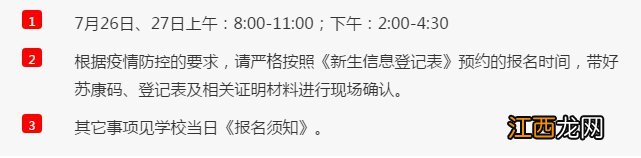 1
7月26日、27日上午：8:00-11:00；下午：2:00-4:30

2
根据疫情防控的要求，请严格按照《新生信息登记表》预约的报名时间，带好苏康码、登记表及相关证明材料进行现场确认。

3
其它事项见学校当日《报名须知》。

江西龙网